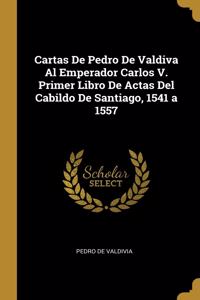 Cartas De Pedro De Valdiva Al Emperador Carlos V. Primer Libro De Actas Del Cabildo De Santiago, 1541 a 1557

Scholar SELECT

PEDRO DE VALDIVIA